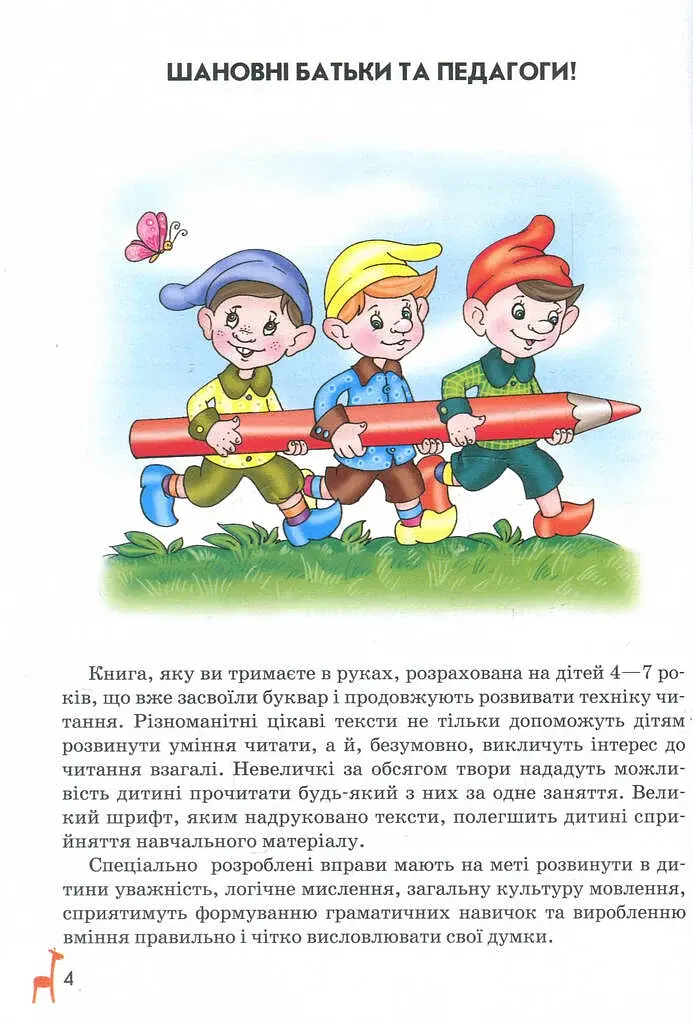 ШАНОВНІ БАТЬКИ ТА ПЕДАГОГИ!

Книга, яку ви тримаєте в руках, розрахована на дітей 4—7 років, що вже засвоїли буквар і продовжують розвивати техніку читання. Різноманітні цікаві тексти не тільки допоможуть дітям розвинути уміння читати, а й, безумовно, викличуть інтерес до читання взагалі. Невеличкі за обсягом твори нададуть можливість дитині прочитати будь-який з них за одне заняття. Великий шрифт, яким надруковано тексти, полегшить дитині сприйняття навчального матеріалу.

Спеціально розроблені вправи мають на меті розвинути в дитини уважність, логічне мислення, загальну культуру мовлення, сприятимуть формуванню граматичних навичок та виробленню вміння правильно і чітко висловлювати свої думки.

4